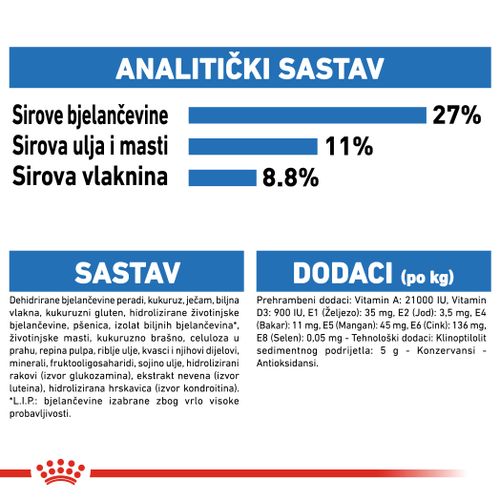 ANALITIČKI SASTAV

Sirove bjelančevine 27%
Sirova ulja i masti 11%
Sirova vlaknina 8.8%

SASTAV

Dehidrirane bjelančevine peradi, kukuruz, ječam, biljna vlakna, kukuruzni gluten, hidrolizirane životinjske bjelančevine, pšenica, izolat biljnih bjelančevina*, životinjske masti, kukuruzno brašno, celuloza u prahu, repina pulpa, riblje ulje, kvasci i njihovi dijelovi, minerali, fruktooligosaharidi, sojino ulje, hidrolizirani rakovi (izvor glukozamina), ekstrakt nevena (izvor luteina), hidrolizirana hrskavica (izvor kondroitina). *L.I.P.: bjelančevine izabrane zbog vrlo visoke probavljivosti.

DODACI (po kg)

Prehrambeni dodaci: Vitamin A: 21000 IU, Vitamin D3: 900 IU, E1 (Željezo): 35 mg, E2 (Jod): 3,5 mg, E4 (Bakar): 11 mg, E5 (Mangan): 45 mg, E6 (Cink): 136 mg, E8 (Selen): 0,05 mg - Tehnološki dodaci: Klinoptilolit sedimentnog podrijetla: 5 g - Konzervansi - Antioksidansi.